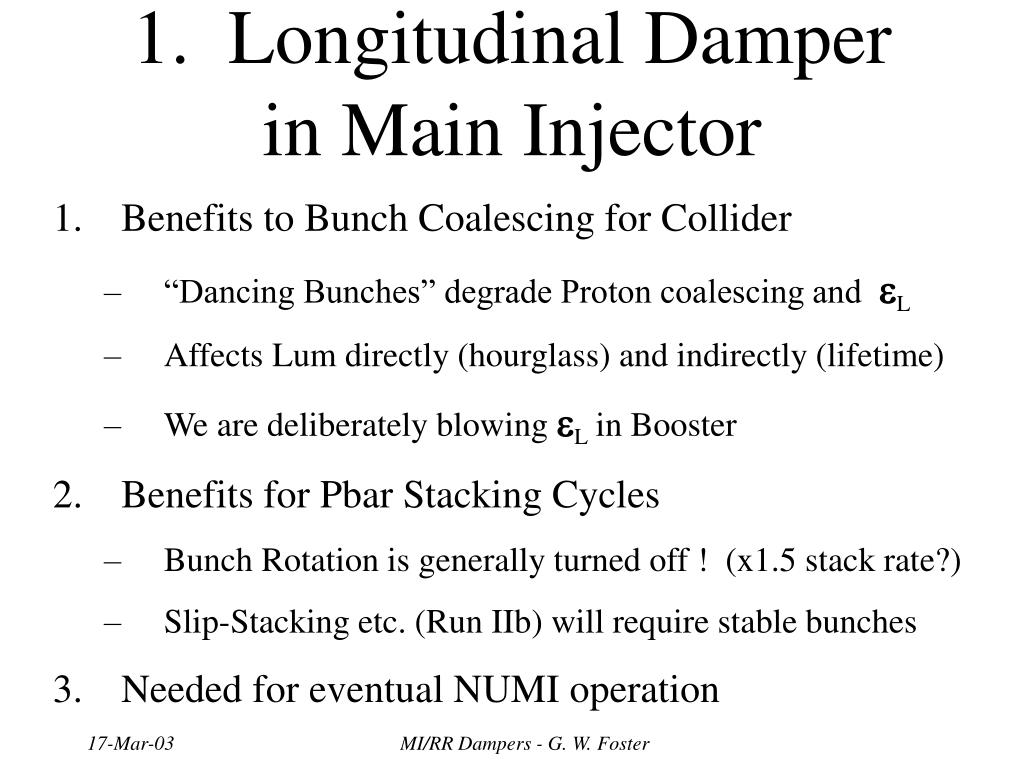 1. Longitudinal Damper in Main Injector

1. Benefits to Bunch Coalescing for Collider
   – “Dancing Bunches” degrade Proton coalescing and $\varepsilon_L$
   – Affects Lum directly (hourglass) and indirectly (lifetime)
   – We are deliberately blowing $\varepsilon_L$ in Booster
2. Benefits for Pbar Stacking Cycles
   – Bunch Rotation is generally turned off ! (x1.5 stack rate?)
   – Slip-Stacking etc. (Run IIb) will require stable bunches
3. Needed for eventual NUMI operation

17-Mar-03

MI/RR Dampers - G. W. Foster